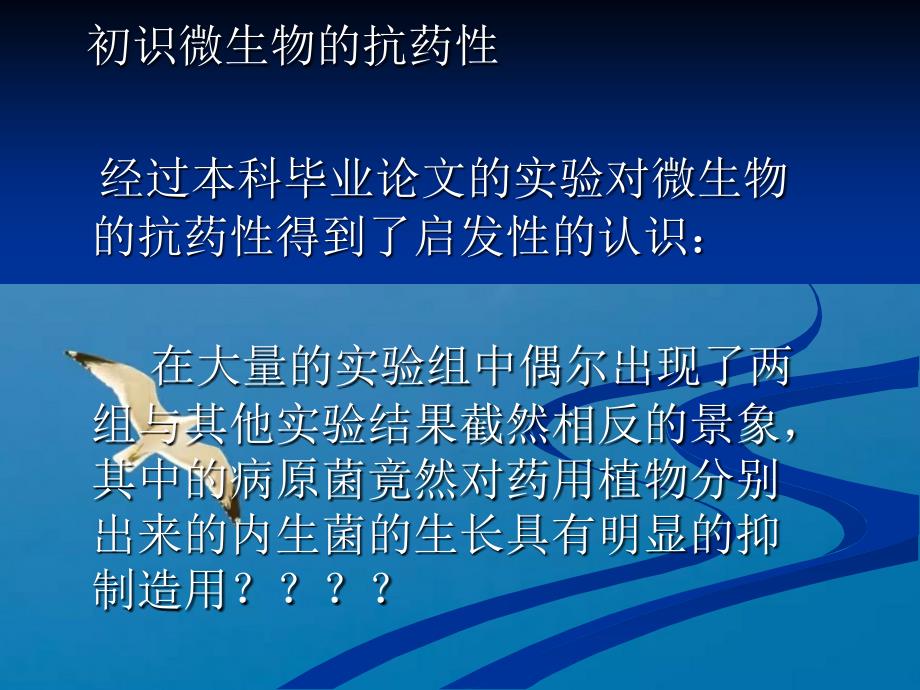 初识微生物的抗药性

经过本科毕业论文的实验对微生物的抗药性得到了启发性的认识：

在大量的实验组中偶尔出现了两组与其他实验结果截然相反的景象，其中的病原菌竟然对药用植物分别出来的内生菌的生长具有明显的抑制造用？？？？